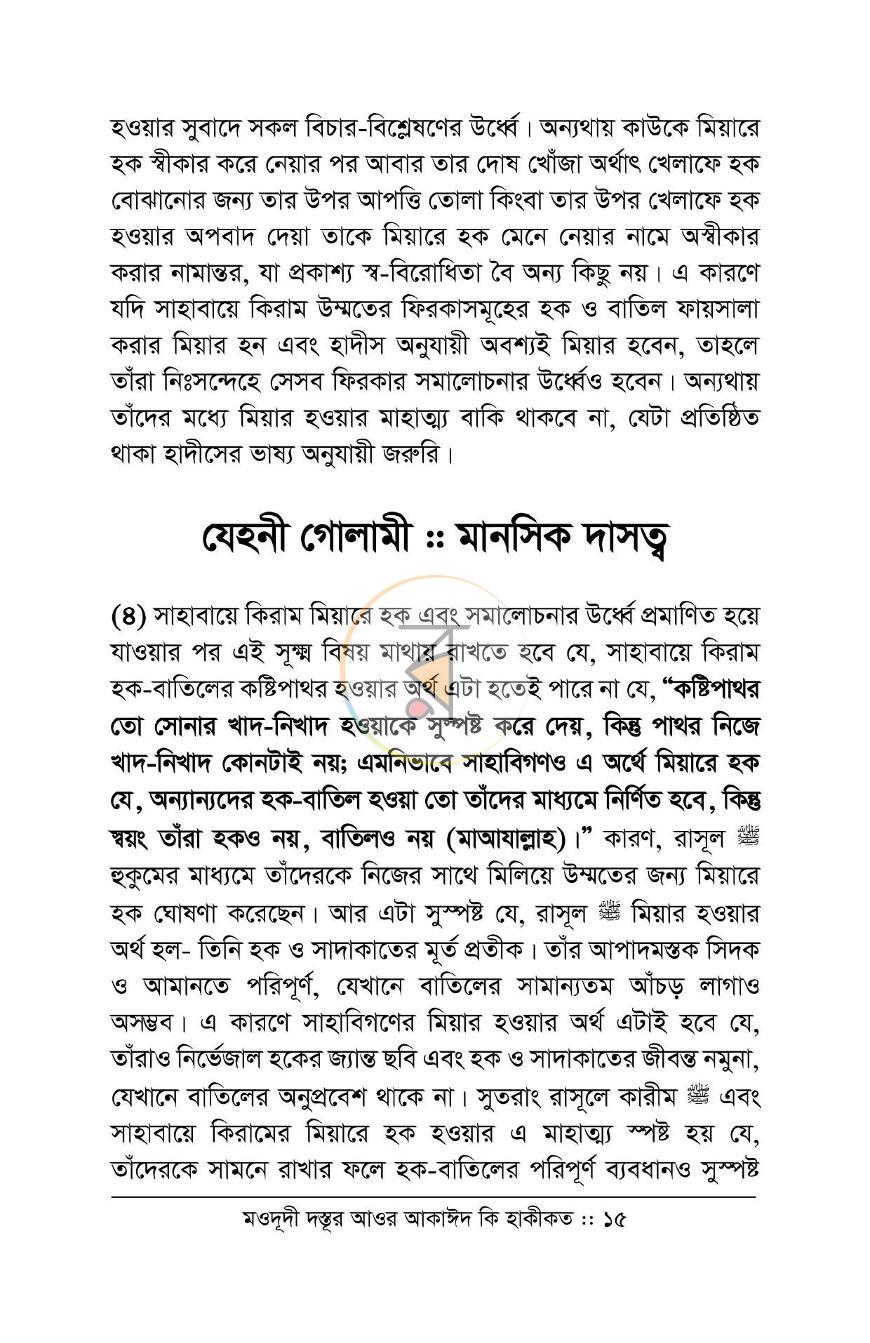 হওয়ার সুবাদে সকল বিচার-বিশ্লেষণের উর্ধ্বে। অন্যথায় কাউকে মিয়ারে হক স্বীকার করে নেয়ার পর আবার তার দোষ খোঁজা অর্থাৎ খেলাফে হক বোঝানোর জন্য তার উপর আপত্তি তোলা কিংবা তার উপর খেলাফে হক হওয়ার অপবাদ দেয়া তাকে মিয়ারে হক মেনে নেয়ার নামে অস্বীকার করার নামান্তর, যা প্রকাশ্য স্ব-বিরোধিতা বৈ অন্য কিছু নয়। এ কারণে যদি সাহাবায়ে কিরাম উম্মতের ফিরকাসমূহের হক ও বাতিল ফায়সালা করার মিয়ার হন এবং হাদীস অনুযায়ী অবশ্যই মিয়ার হবেন, তাহলে তাঁরা নিঃসন্দেহে সেসব ফিরকার সমালোচনার উর্ধ্বেও হবেন। অন্যথায় তাঁদের মধ্যে মিয়ার হওয়ার মাহাত্ম্য বাকি থাকবে না, যেটা প্রতিষ্ঠিত থাকা হাদীসের ভাষ্য অনুযায়ী জরুরি।

যেহনী গোলামী :: মানসিক দাসত্ব

(৪) সাহাবায়ে কিরাম মিয়ারে হক এবং সমালোচনার উর্ধ্বে প্রমাণিত হয়ে যাওয়ার পর এই সূক্ষ্ম বিষয় মাথায় রাখতে হবে যে, সাহাবায়ে কিরাম হক-বাতিলের কষ্টিপাথর হওয়ার অর্থ এটা হতেই পারে না যে, "কষ্টিপাথর তো সোনার খাদ-নিখাদ হওয়াকে সুস্পষ্ট করে দেয়, কিন্তু পাথর নিজে খাদ-নিখাদ কোনটাই নয়; এমনিভাবে সাহাবিগণও এ অর্থে মিয়ারে হক যে, অন্যান্যদের হক-বাতিল হওয়া তো তাঁদের মাধ্যমে নির্ণিত হবে, কিন্তু স্বয়ং তাঁরা হকও নয়, বাতিলও নয় (মাআযাল্লাহ)।" কারণ, রাসূল ﷺ হুকুমের মাধ্যমে তাঁদেরকে নিজের সাথে মিলিয়ে উম্মতের জন্য মিয়ারে হক ঘোষণা করেছেন। আর এটা সুস্পষ্ট যে, রাসূল ﷺ মিয়ার হওয়ার অর্থ হল- তিনি হক ও সাদাকাতের মূর্ত প্রতীক। তাঁর আপাদমস্তক সিদক ও আমানতে পরিপূর্ণ, যেখানে বাতিলের সামান্যতম আঁচড় লাগাও অসম্ভব। এ কারণে সাহাবিগণের মিয়ার হওয়ার অর্থ এটাই হবে যে, তাঁরাও নির্ভেজাল হকের জ্যান্ত ছবি এবং হক ও সাদাকাতের জীবন্ত নমুনা, যেখানে বাতিলের অনুপ্রবেশ থাকে না। সুতরাং রাসূলে কারীম ﷺ এবং সাহাবায়ে কিরামের মিয়ারে হক হওয়ার এ মাহাত্ম্য স্পষ্ট হয় যে, তাঁদেরকে সামনে রাখার ফলে হক-বাতিলের পরিপূর্ণ ব্যবধানও সুস্পষ্ট

মওদূদী দস্তূর আওর আকাঈদ কি হাকীকত :: ১৫